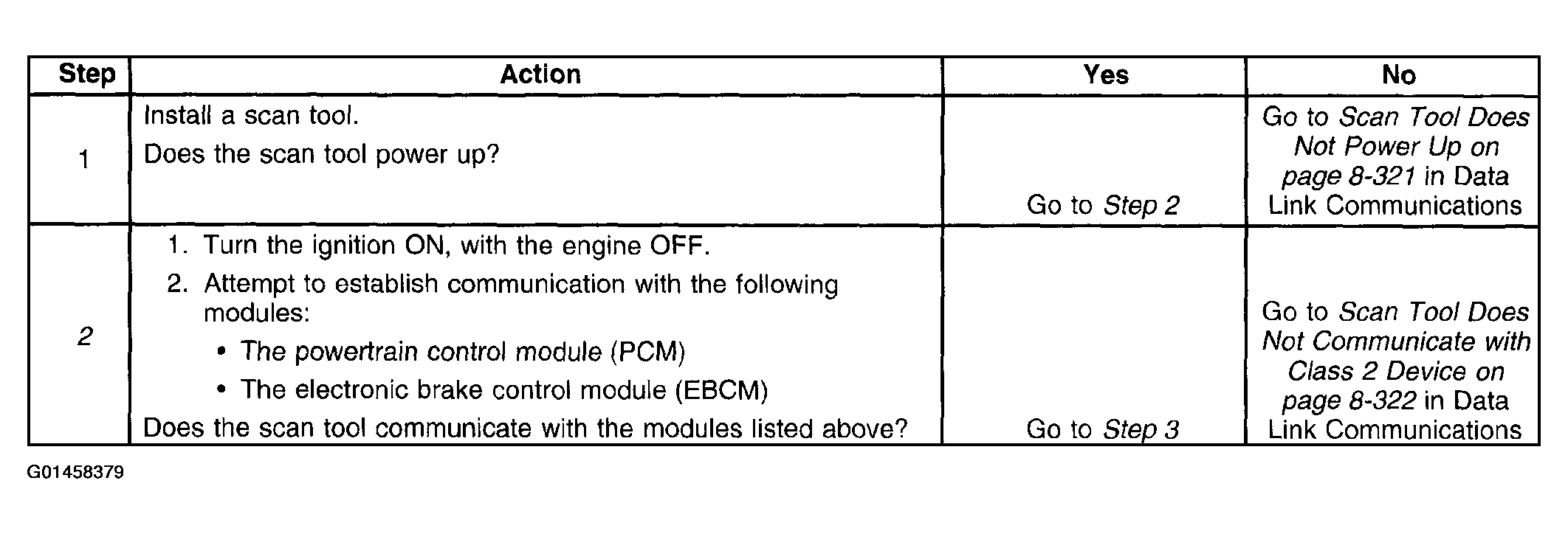 | Step | Action | Yes | No |
|---|---|---|---|
| 1 | Install a scan tool. Does the scan tool power up? | Go to Step 2 | Go to Scan Tool Does Not Power Up on page 8-321 in Data Link Communications |
| 2 | 1. Turn the ignition ON, with the engine OFF. 2. Attempt to establish communication with the following modules: • The powertrain control module (PCM) • The electronic brake control module (EBCM) Does the scan tool communicate with the modules listed above? | Go to Step 3 | Go to Scan Tool Does Not Communicate with Class 2 Device on page 8-322 in Data Link Communications |

G01458379